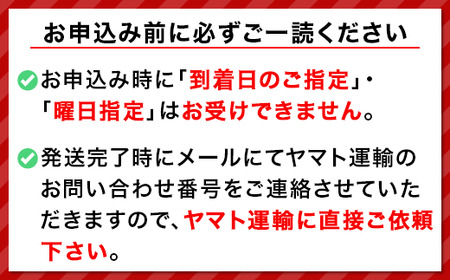 お申込み前に必ずご一読ください

お申込み時に「到着日のご指定」・「曜日指定」はお受けできません。

発送完了時にメールにてヤマト運輸のお問い合わせ番号をご連絡させていただきますので、ヤマト運輸に直接ご依頼下さい。